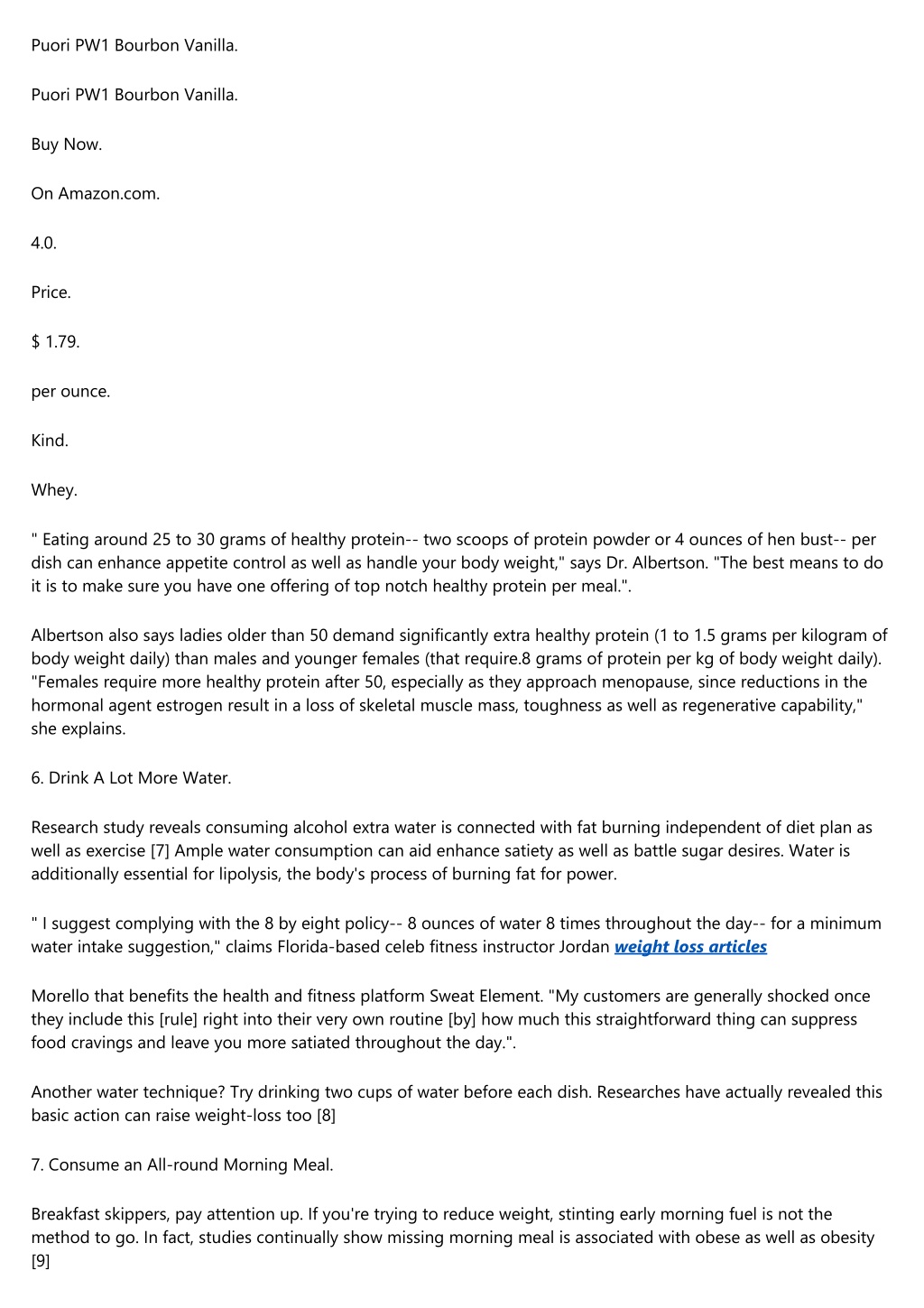 Puori PW1 Bourbon Vanilla.

Puori PW1 Bourbon Vanilla.

Buy Now.

On Amazon.com.

4.0.

Price.

$ 1.79.

per ounce.

Kind.

Whey.

" Eating around 25 to 30 grams of healthy protein-- two scoops of protein powder or 4 ounces of hen bust-- per dish can enhance appetite control as well as handle your body weight," says Dr. Albertson. "The best means to do it is to make sure you have one offering of top notch healthy protein per meal.".

Albertson also says ladies older than 50 demand significantly extra healthy protein (1 to 1.5 grams per kilogram of body weight daily) than males and younger females (that require.8 grams of protein per kg of body weight daily). "Females require more healthy protein after 50, especially as they approach menopause, since reductions in the hormonal agent estrogen result in a loss of skeletal muscle mass, toughness as well as regenerative capability," she explains.

6. Drink A Lot More Water.

Research study reveals consuming alcohol extra water is connected with fat burning independent of diet plan as well as exercise [7] Ample water consumption can aid enhance satiety as well as battle sugar desires. Water is additionally essential for lipolysis, the body's process of burning fat for power.

" I suggest complying with the 8 by eight policy-- 8 ounces of water 8 times throughout the day-- for a minimum water intake suggestion," claims Florida-based celeb fitness instructor Jordan weight loss articles

Morello that benefits the health and fitness platform Sweat Element. "My customers are generally shocked once they include this [rule] right into their very own routine [by] how much this straightforward thing can suppress food cravings and leave you more satiated throughout the day.".

Another water technique? Try drinking two cups of water before each dish. Researches have actually revealed this basic action can raise weight-loss too [8]

7. Consume an All-round Morning Meal.

Breakfast skippers, pay attention up. If you're trying to reduce weight, stinting early morning fuel is not the method to go. In fact, studies continually show missing morning meal is associated with obese as well as obesity [9]